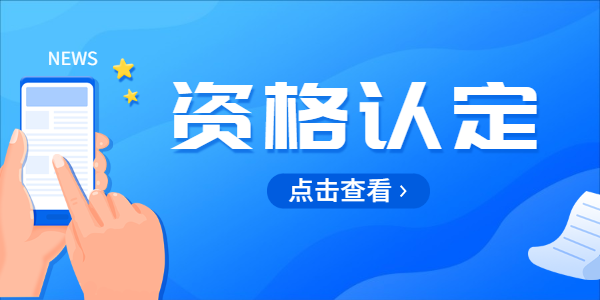 NEWS

资格认定

点击查看 ›